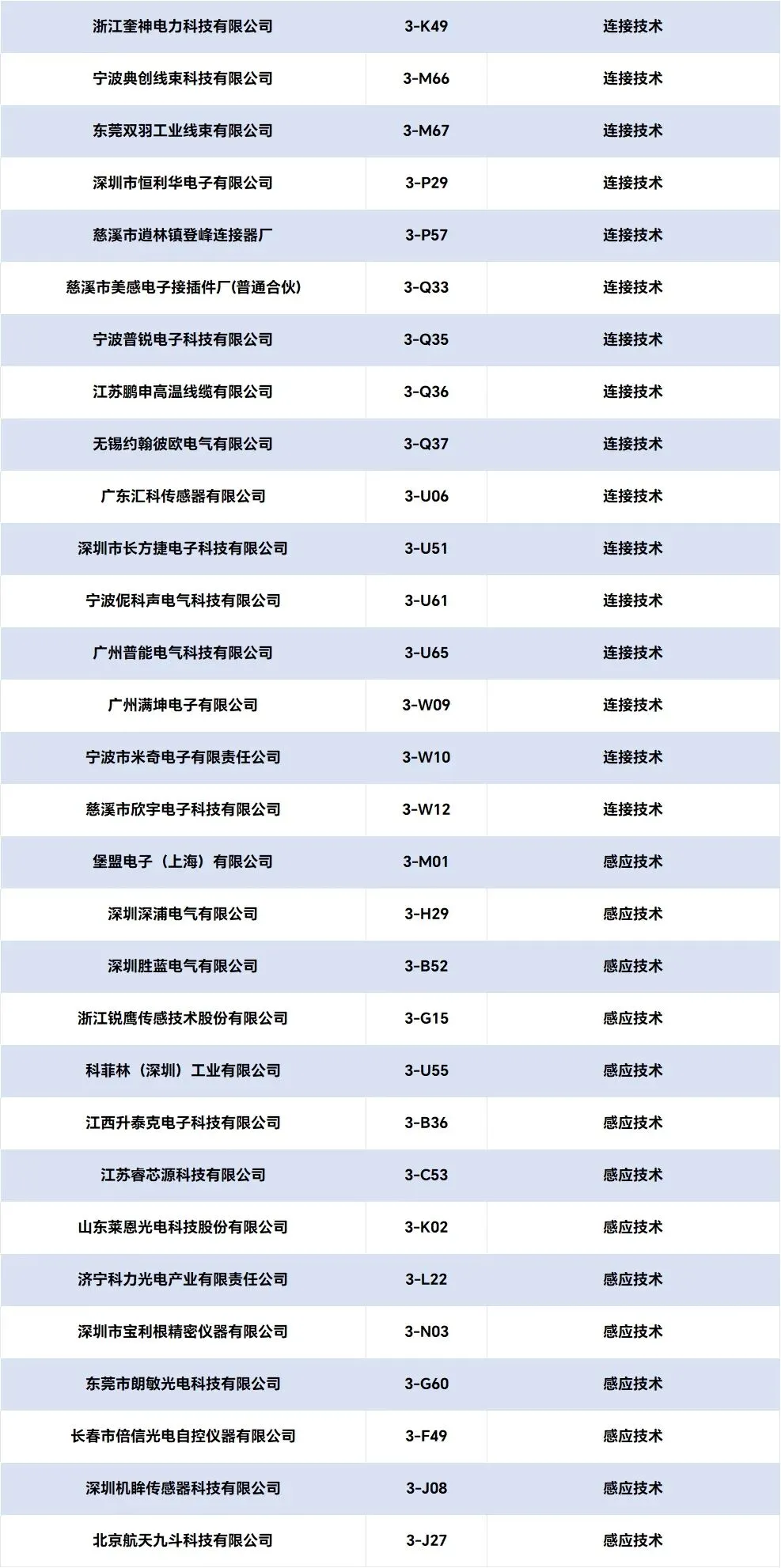 | 浙江奎神电力科技有限公司 | 3-K49 | 连接技术 |
|---|---|---|
| 宁波典创线束科技有限公司 | 3-M66 | 连接技术 |
| 东莞双羽工业线束有限公司 | 3-M67 | 连接技术 |
| 深圳市恒利华电子有限公司 | 3-P29 | 连接技术 |
| 慈溪市逍林镇登峰连接器厂 | 3-P57 | 连接技术 |
| 慈溪市美感电子接插件厂(普通合伙) | 3-Q33 | 连接技术 |
| 宁波普锐电子科技有限公司 | 3-Q35 | 连接技术 |
| 江苏鹏申高温线缆有限公司 | 3-Q36 | 连接技术 |
| 无锡约翰彼欧电气有限公司 | 3-Q37 | 连接技术 |
| 广东汇科传感器有限公司 | 3-U06 | 连接技术 |
| 深圳市长方捷电子科技有限公司 | 3-U51 | 连接技术 |
| 宁波伲科声电气科技有限公司 | 3-U61 | 连接技术 |
| 广州普能电气科技有限公司 | 3-U65 | 连接技术 |
| 广州满坤电子有限公司 | 3-W09 | 连接技术 |
| 宁波市米奇电子有限责任公司 | 3-W10 | 连接技术 |
| 慈溪市欣宇电子科技有限公司 | 3-W12 | 连接技术 |
| 堡盟电子（上海）有限公司 | 3-M01 | 感应技术 |
| 深圳深浦电气有限公司 | 3-H29 | 感应技术 |
| 深圳胜蓝电气有限公司 | 3-B52 | 感应技术 |
| 浙江锐鹰传感技术股份有限公司 | 3-G15 | 感应技术 |
| 科菲林（深圳）工业有限公司 | 3-U55 | 感应技术 |
| 江西升泰克电子科技有限公司 | 3-B36 | 感应技术 |
| 江苏睿芯源科技有限公司 | 3-C53 | 感应技术 |
| 山东莱恩光电科技股份有限公司 | 3-K02 | 感应技术 |
| 济宁科力光电产业有限责任公司 | 3-L22 | 感应技术 |
| 深圳市宝利根精密仪器有限公司 | 3-N03 | 感应技术 |
| 东莞市朗敏光电科技有限公司 | 3-G60 | 感应技术 |
| 长春市倍信光电自控仪器有限公司 | 3-F49 | 感应技术 |
| 深圳机眸传感器科技有限公司 | 3-J08 | 感应技术 |
| 北京航天九斗科技有限公司 | 3-J27 | 感应技术 |